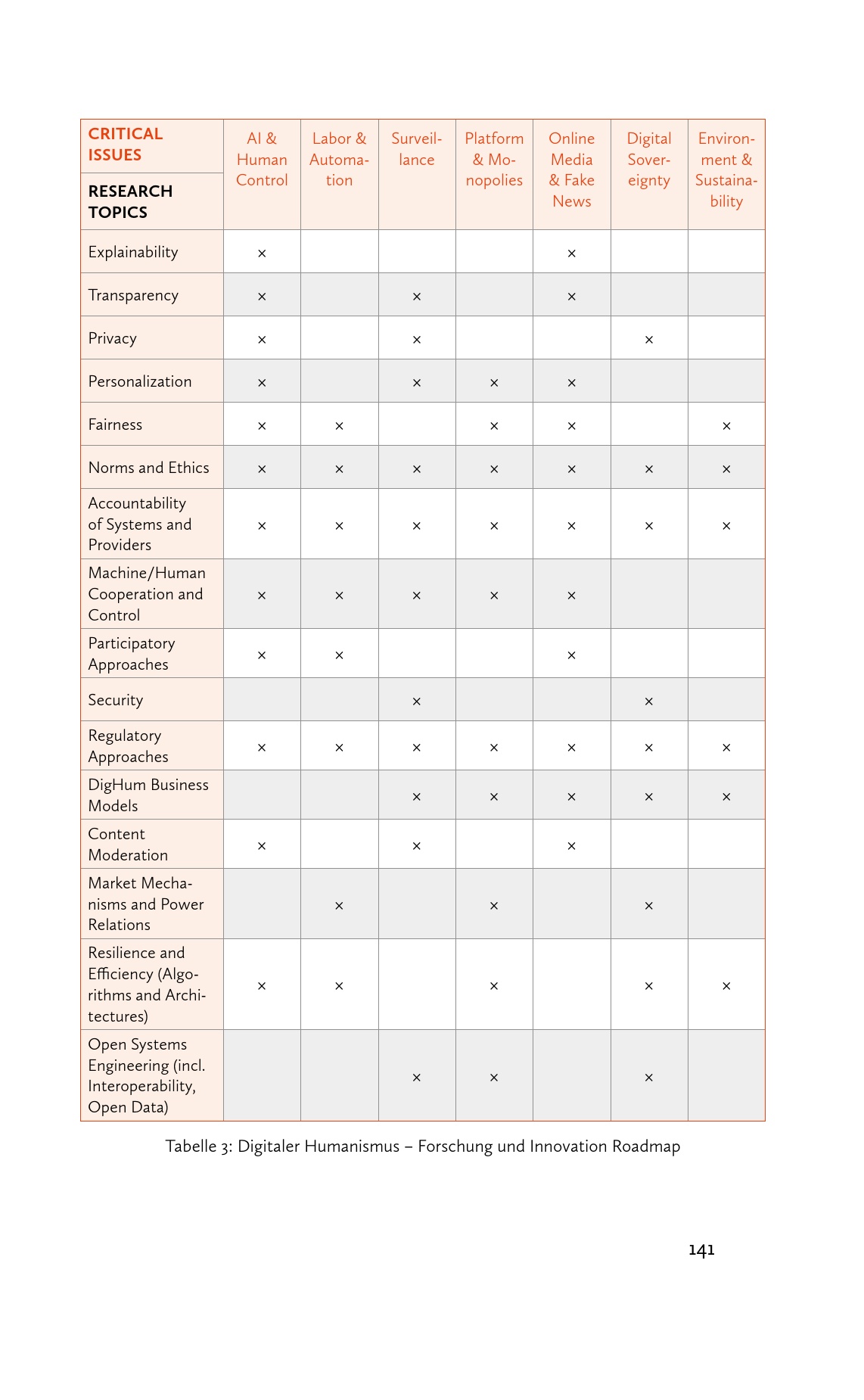 | CRITICAL ISSUES / RESEARCH TOPICS | AI & Human Control | Labor & Automation | Surveillance | Platform & Monopolies | Online Media & Fake News | Digital Sovereignty | Environment & Sustainability |
|---|---|---|---|---|---|---|---|
| Explainability | × | | | | × | | |
| Transparency | × | | × | | × | | |
| Privacy | × | | × | | | × | |
| Personalization | × | | × | × | × | | |
| Fairness | × | × | | × | × | | × |
| Norms and Ethics | × | × | × | × | × | × | × |
| Accountability of Systems and Providers | × | × | × | × | × | × | × |
| Machine/Human Cooperation and Control | × | × | × | × | × | | |
| Participatory Approaches | × | × | | | × | | |
| Security | | | × | | | × | |
| Regulatory Approaches | × | × | × | × | × | × | × |
| DigHum Business Models | | | × | × | × | × | × |
| Content Moderation | × | | × | | × | | |
| Market Mechanisms and Power Relations | | × | | × | | × | |
| Resilience and Efficiency (Algorithms and Architectures) | × | × | | × | | × | × |
| Open Systems Engineering (incl. Interoperability, Open Data) | | | × | × | | × | |

Tabelle 3: Digitaler Humanismus – Forschung und Innovation Roadmap

141